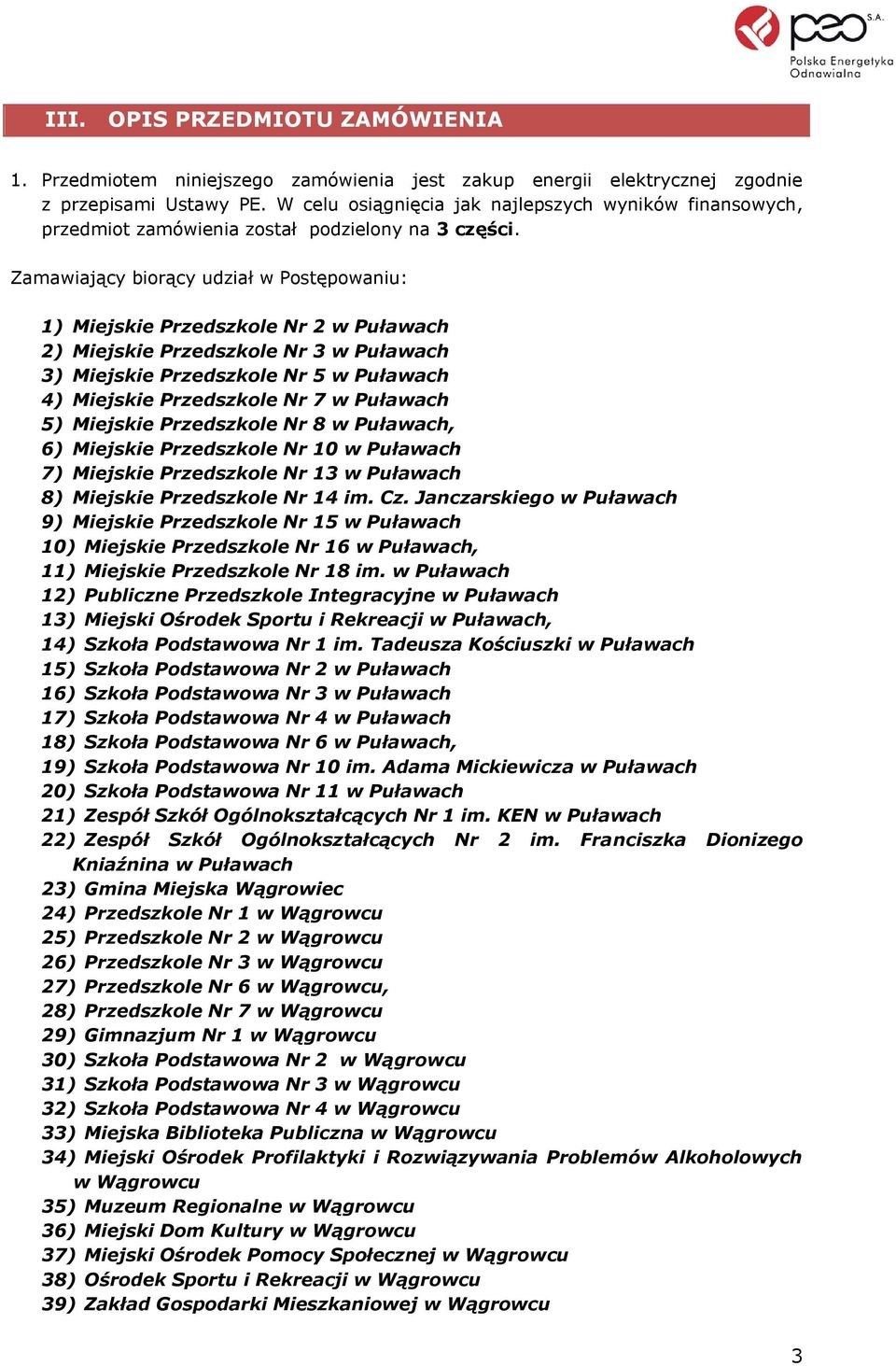 peo S.A.
Polska Energetyka Odnawialna

III. OPIS PRZEDMIOTU ZAMÓWIENIA

1. Przedmiotem niniejszego zamówienia jest zakup energii elektrycznej zgodnie z przepisami Ustawy PE. W celu osiągnięcia jak najlepszych wyników finansowych, przedmiot zamówienia został podzielony na 3 części.

Zamawiający biorący udział w Postępowaniu:

1) Miejskie Przedszkole Nr 2 w Puławach
2) Miejskie Przedszkole Nr 3 w Puławach
3) Miejskie Przedszkole Nr 5 w Puławach
4) Miejskie Przedszkole Nr 7 w Puławach
5) Miejskie Przedszkole Nr 8 w Puławach,
6) Miejskie Przedszkole Nr 10 w Puławach
7) Miejskie Przedszkole Nr 13 w Puławach
8) Miejskie Przedszkole Nr 14 im. Cz. Janczarskiego w Puławach
9) Miejskie Przedszkole Nr 15 w Puławach
10) Miejskie Przedszkole Nr 16 w Puławach,
11) Miejskie Przedszkole Nr 18 im. w Puławach
12) Publiczne Przedszkole Integracyjne w Puławach
13) Miejski Ośrodek Sportu i Rekreacji w Puławach,
14) Szkoła Podstawowa Nr 1 im. Tadeusza Kościuszki w Puławach
15) Szkoła Podstawowa Nr 2 w Puławach
16) Szkoła Podstawowa Nr 3 w Puławach
17) Szkoła Podstawowa Nr 4 w Puławach
18) Szkoła Podstawowa Nr 6 w Puławach,
19) Szkoła Podstawowa Nr 10 im. Adama Mickiewicza w Puławach
20) Szkoła Podstawowa Nr 11 w Puławach
21) Zespół Szkół Ogólnokształcących Nr 1 im. KEN w Puławach
22) Zespół Szkół Ogólnokształcących Nr 2 im. Franciszka Dionizego Kniaźnina w Puławach
23) Gmina Miejska Wągrowiec
24) Przedszkole Nr 1 w Wągrowcu
25) Przedszkole Nr 2 w Wągrowcu
26) Przedszkole Nr 3 w Wągrowcu
27) Przedszkole Nr 6 w Wągrowcu,
28) Przedszkole Nr 7 w Wągrowcu
29) Gimnazjum Nr 1 w Wągrowcu
30) Szkoła Podstawowa Nr 2 w Wągrowcu
31) Szkoła Podstawowa Nr 3 w Wągrowcu
32) Szkoła Podstawowa Nr 4 w Wągrowcu
33) Miejska Biblioteka Publiczna w Wągrowcu
34) Miejski Ośrodek Profilaktyki i Rozwiązywania Problemów Alkoholowych w Wągrowcu
35) Muzeum Regionalne w Wągrowcu
36) Miejski Dom Kultury w Wągrowcu
37) Miejski Ośrodek Pomocy Społecznej w Wągrowcu
38) Ośrodek Sportu i Rekreacji w Wągrowcu
39) Zakład Gospodarki Mieszkaniowej w Wągrowcu

3